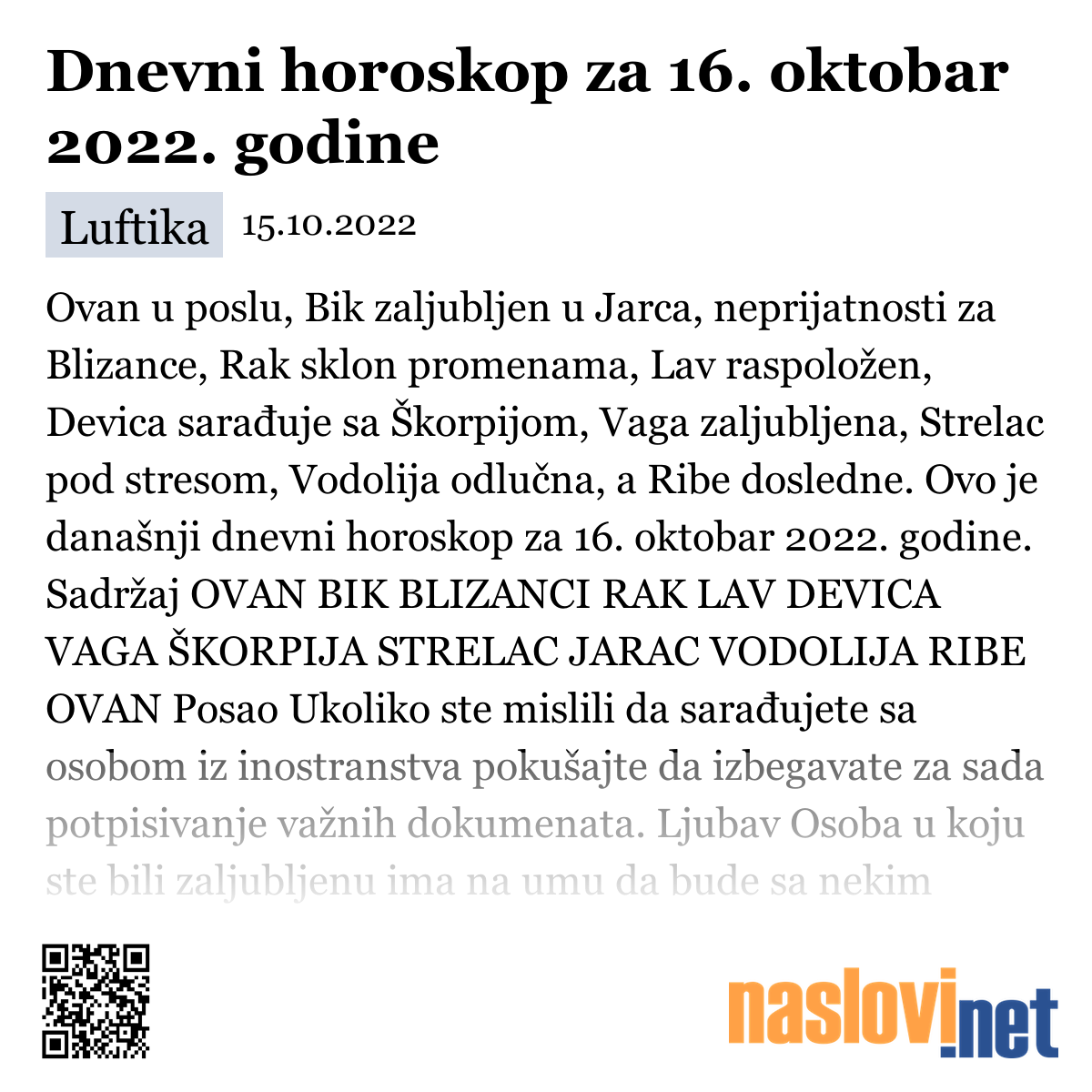 Dnevni horoskop za 16. oktobar 2022. godine

Luftika 15.10.2022

Ovan u poslu, Bik zaljubljen u Jarca, neprijatnosti za Blizance, Rak sklon promenama, Lav raspoložen, Devica sarađuje sa Škorpijom, Vaga zaljubljena, Strelac pod stresom, Vodolija odlučna, a Ribe dosledne. Ovo je današnji dnevni horoskop za 16. oktobar 2022. godine. Sadržaj OVAN BIK BLIZANCI RAK LAV DEVICA VAGA ŠKORPIJA STRELAC JARAC VODOLIJA RIBE OVAN Posao Ukoliko ste mislili da sarađujete sa osobom iz inostranstva pokušajte da izbegavate za sada potpisivanje važnih dokumenata. Ljubav Osoba u koju ste bili zaljubljenu ima na umu da bude sa nekim

naslovi.net